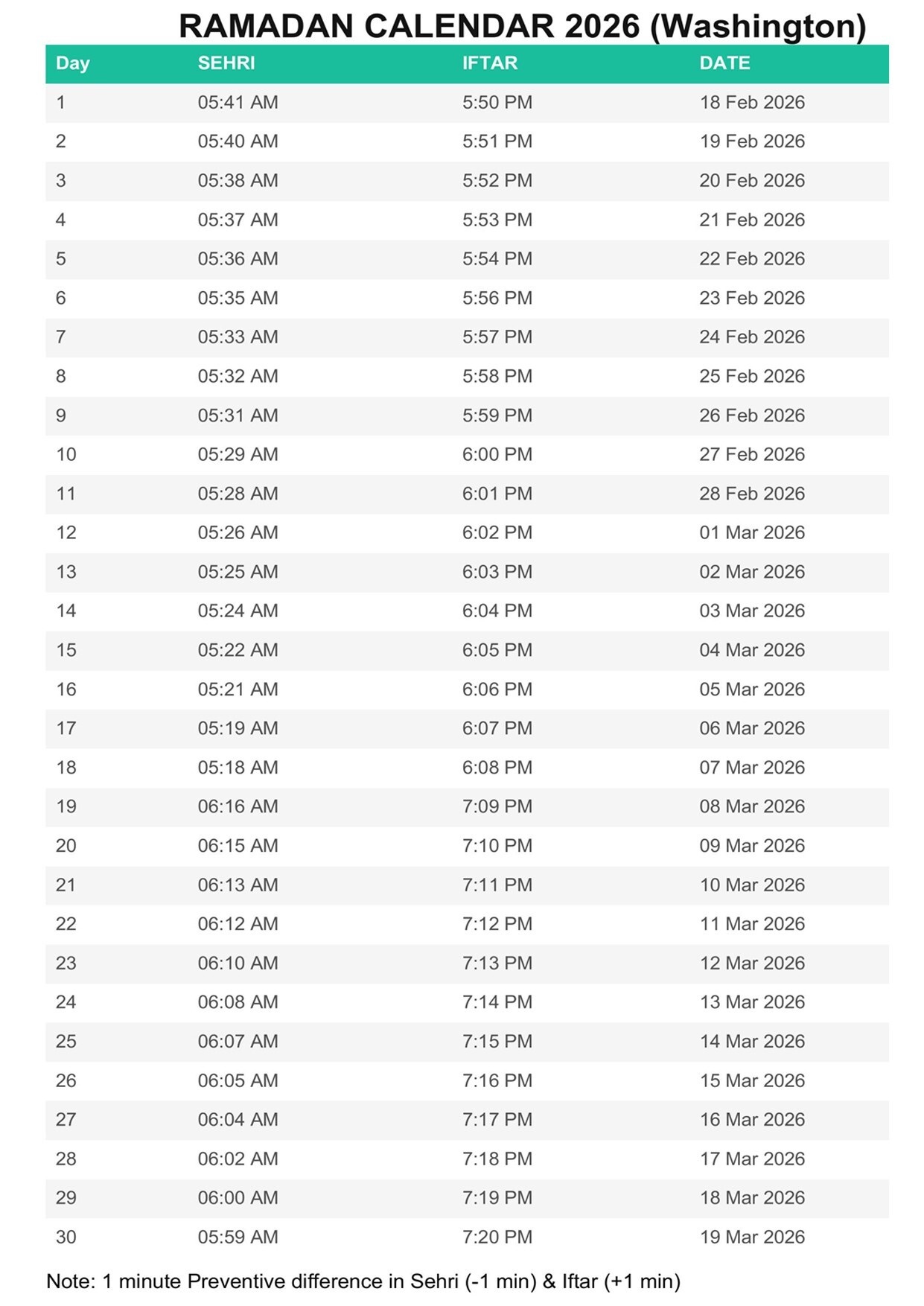 RAMADAN CALENDAR 2026 (Washington)

| Day | SEHRI | IFTAR | DATE |
|---|---|---|---|
| 1 | 05:41 AM | 5:50 PM | 18 Feb 2026 |
| 2 | 05:40 AM | 5:51 PM | 19 Feb 2026 |
| 3 | 05:38 AM | 5:52 PM | 20 Feb 2026 |
| 4 | 05:37 AM | 5:53 PM | 21 Feb 2026 |
| 5 | 05:36 AM | 5:54 PM | 22 Feb 2026 |
| 6 | 05:35 AM | 5:56 PM | 23 Feb 2026 |
| 7 | 05:33 AM | 5:57 PM | 24 Feb 2026 |
| 8 | 05:32 AM | 5:58 PM | 25 Feb 2026 |
| 9 | 05:31 AM | 5:59 PM | 26 Feb 2026 |
| 10 | 05:29 AM | 6:00 PM | 27 Feb 2026 |
| 11 | 05:28 AM | 6:01 PM | 28 Feb 2026 |
| 12 | 05:26 AM | 6:02 PM | 01 Mar 2026 |
| 13 | 05:25 AM | 6:03 PM | 02 Mar 2026 |
| 14 | 05:24 AM | 6:04 PM | 03 Mar 2026 |
| 15 | 05:22 AM | 6:05 PM | 04 Mar 2026 |
| 16 | 05:21 AM | 6:06 PM | 05 Mar 2026 |
| 17 | 05:19 AM | 6:07 PM | 06 Mar 2026 |
| 18 | 05:18 AM | 6:08 PM | 07 Mar 2026 |
| 19 | 06:16 AM | 7:09 PM | 08 Mar 2026 |
| 20 | 06:15 AM | 7:10 PM | 09 Mar 2026 |
| 21 | 06:13 AM | 7:11 PM | 10 Mar 2026 |
| 22 | 06:12 AM | 7:12 PM | 11 Mar 2026 |
| 23 | 06:10 AM | 7:13 PM | 12 Mar 2026 |
| 24 | 06:08 AM | 7:14 PM | 13 Mar 2026 |
| 25 | 06:07 AM | 7:15 PM | 14 Mar 2026 |
| 26 | 06:05 AM | 7:16 PM | 15 Mar 2026 |
| 27 | 06:04 AM | 7:17 PM | 16 Mar 2026 |
| 28 | 06:02 AM | 7:18 PM | 17 Mar 2026 |
| 29 | 06:00 AM | 7:19 PM | 18 Mar 2026 |
| 30 | 05:59 AM | 7:20 PM | 19 Mar 2026 |

Note: 1 minute Preventive difference in Sehri (-1 min) & Iftar (+1 min)